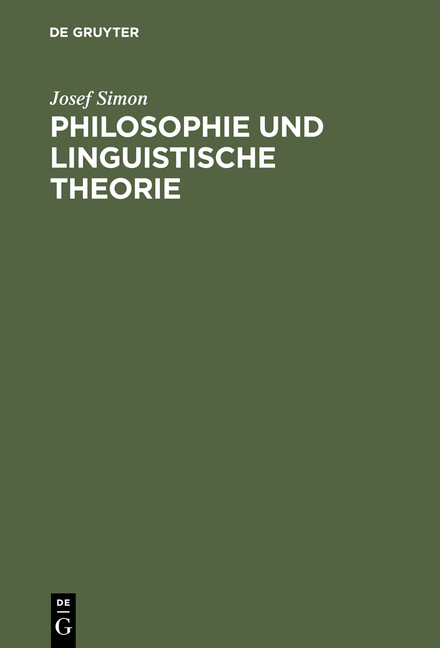 DE GRUYTER

Josef Simon

PHILOSOPHIE UND LINGUISTISCHE THEORIE

DE
G